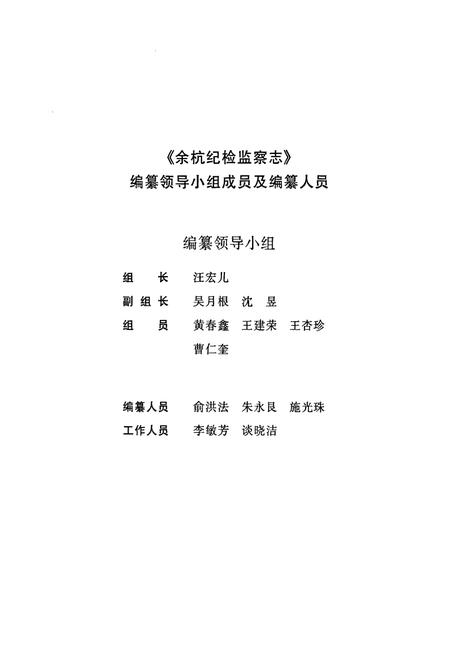 《余杭纪检监察志》
编纂领导小组成员及编纂人员

编纂领导小组

组　长　汪宏儿
副组长　吴月根　沈　昱
组　员　黄春鑫　王建荣　王杏珍
　　　　曹仁奎

编纂人员　俞洪法　朱永良　施光珠
工作人员　李敏芳　谈晓洁